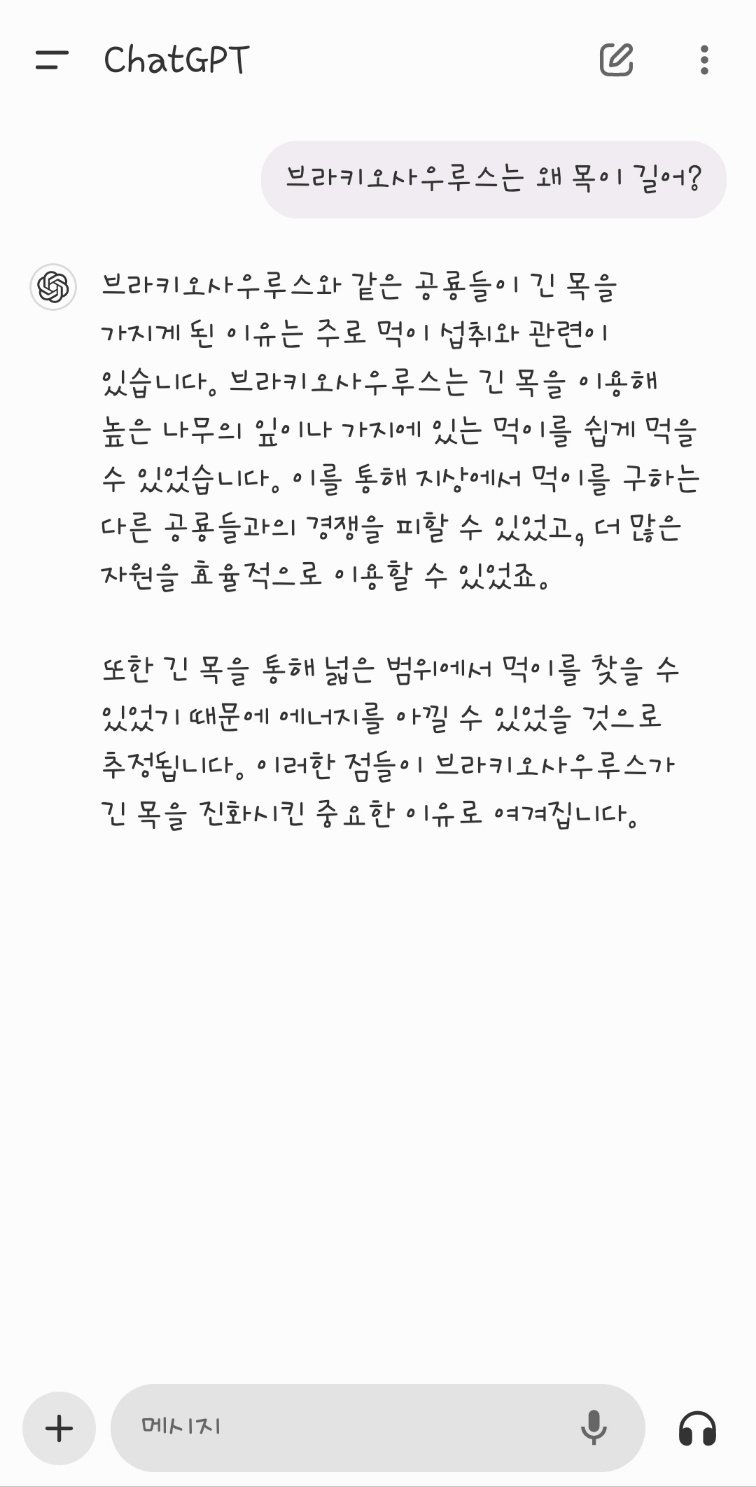 ChatGPT

브라키오사우루스는 왜 목이 길어?

브라키오사우루스와 같은 공룡들이 긴 목을 가지게 된 이유는 주로 먹이 섭취와 관련이 있습니다. 브라키오사우루스는 긴 목을 이용해 높은 나무의 잎이나 가지에 있는 먹이를 쉽게 먹을 수 있었습니다. 이를 통해 지상에서 먹이를 구하는 다른 공룡들과의 경쟁을 피할 수 있었고, 더 많은 자원을 효율적으로 이용할 수 있었죠.

또한 긴 목을 통해 넓은 범위에서 먹이를 찾을 수 있었기 때문에 에너지를 아낄 수 있었을 것으로 추정됩니다. 이러한 점들이 브라키오사우루스가 긴 목을 진화시킨 중요한 이유로 여겨집니다.

메시지